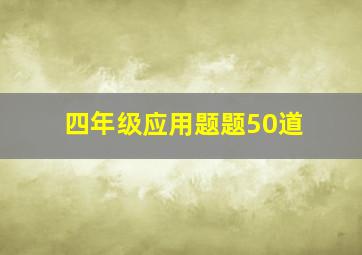 四年级应用题题50道